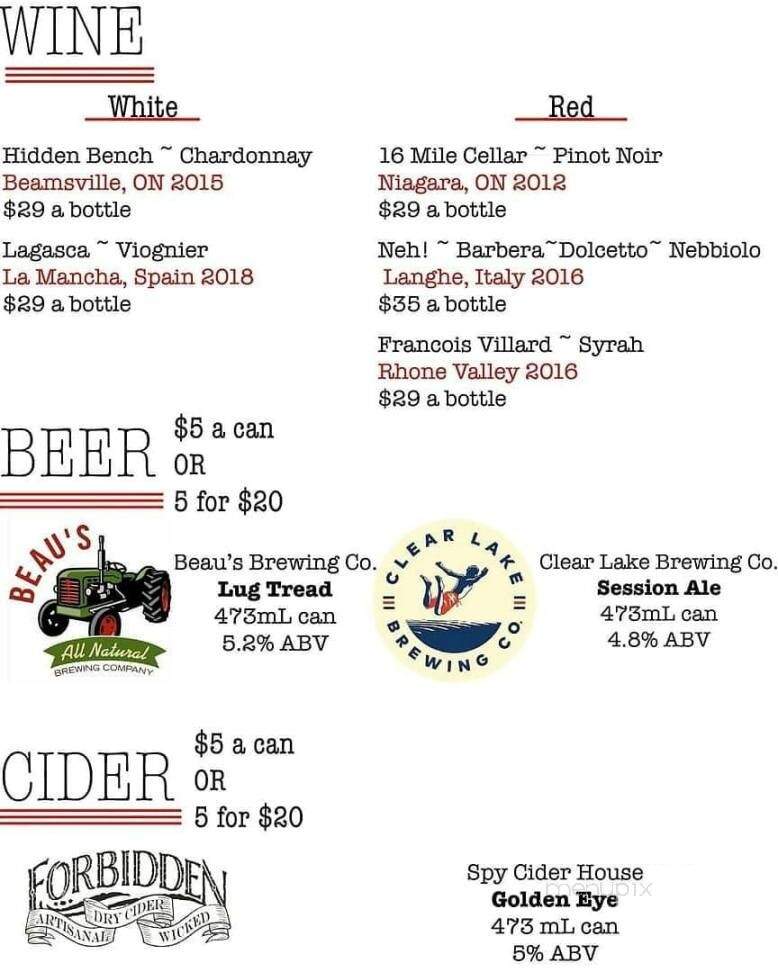 WINE

White

Hidden Bench ~ Chardonnay
Beamsville, ON 2015
$29 a bottle

Lagasca ~ Viognier
La Mancha, Spain 2018
$29 a bottle

Red

16 Mile Cellar ~ Pinot Noir
Niagara, ON 2012
$29 a bottle

Neh! ~ Barbera~Dolcetto~ Nebbiolo
Langhe, Italy 2016
$35 a bottle

Francois Villard ~ Syrah
Rhone Valley 2016
$29 a bottle

BEER $5 a can OR 5 for $20

BEAU'S All Natural BREWING COMPANY

Beau's Brewing Co.
Lug Tread
473mL can
5.2% ABV

CLEAR LAKE BREWING CO.

Clear Lake Brewing Co.
Session Ale
473mL can
4.8% ABV

CIDER $5 a can OR 5 for $20

FORBIDDEN ARTISANAL DRY CIDER WICKED

Spy Cider House
Golden Eye
473 mL can
5% ABV

menupix